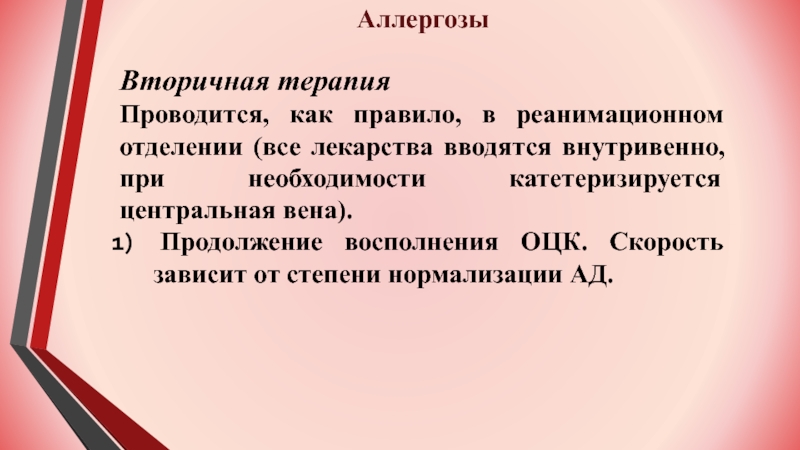 Аллергозы

Вторичная терапия

Проводится, как правило, в реанимационном отделении (все лекарства вводятся внутривенно, при необходимости катетеризируется центральная вена).

1) Продолжение восполнения ОЦК. Скорость зависит от степени нормализации АД.